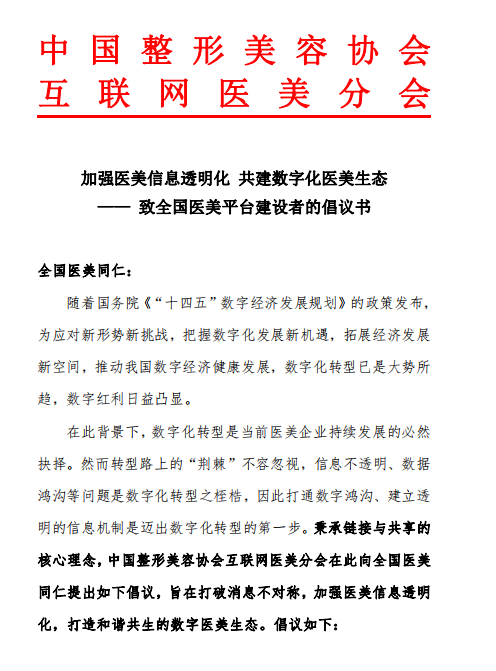 中国整形美容协会
互联网医美分会

加强医美信息透明化 共建数字化医美生态
—— 致全国医美平台建设者的倡议书

全国医美同仁：

随着国务院《“十四五”数字经济发展规划》的政策发布，为应对新形势新挑战，把握数字化发展新机遇，拓展经济发展新空间，推动我国数字经济健康发展，数字化转型已是大势所趋，数字红利日益凸显。

在此背景下，数字化转型是当前医美企业持续发展的必然抉择。然而转型路上的“荆棘”不容忽视，信息不透明、数据鸿沟等问题是数字化转型之桎梏，因此打通数字鸿沟、建立透明的信息机制是迈出数字化转型的第一步。秉承链接与共享的核心理念，中国整形美容协会互联网医美分会在此向全国医美同仁提出如下倡议，旨在打破消息不对称，加强医美信息透明化，打造和谐共生的数字医美生态。倡议如下：